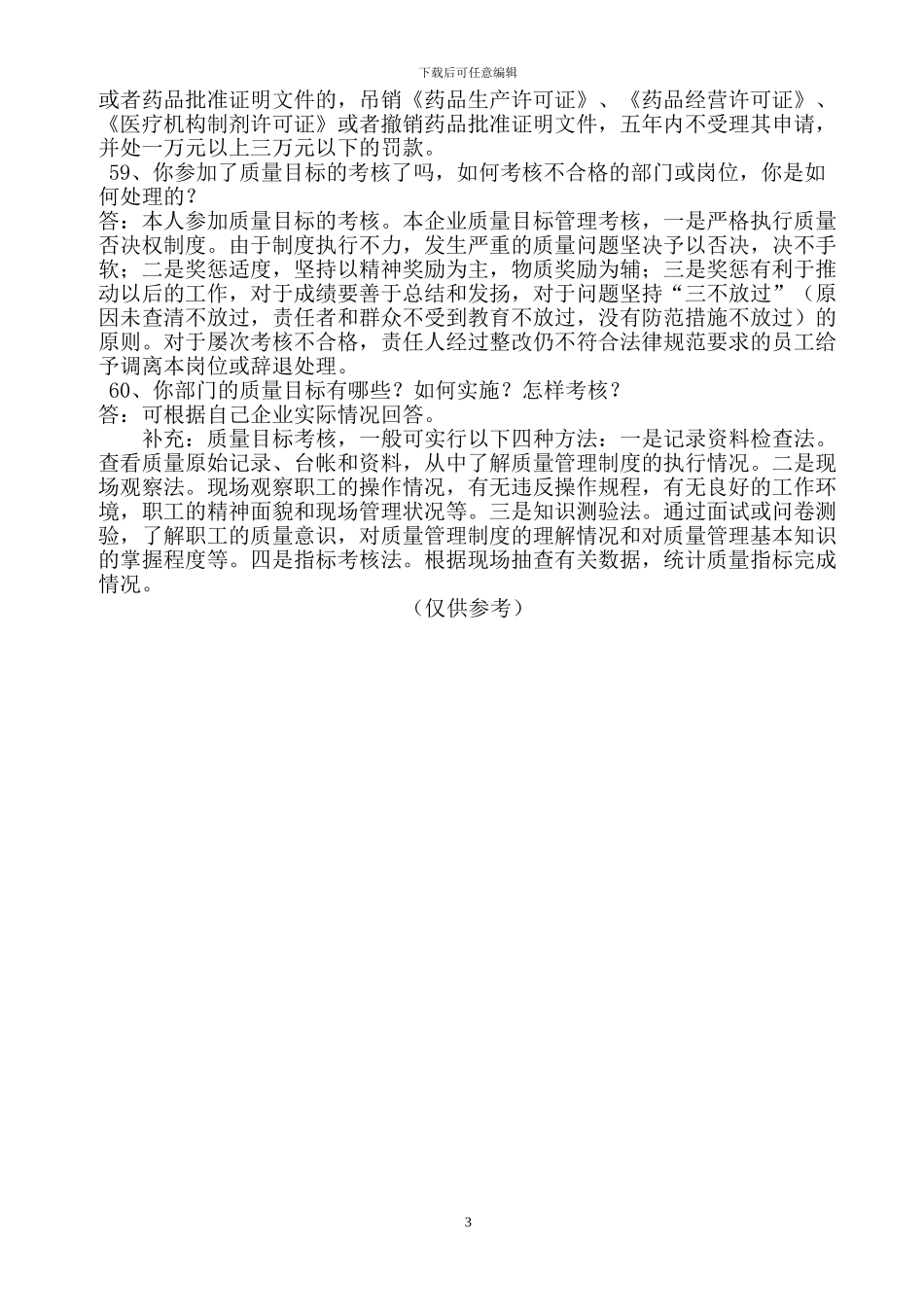 下载后可任意编辑

或者药品批准证明文件的，吊销《药品生产许可证》、《药品经营许可证》、《医疗机构制剂许可证》或者撤销药品批准证明文件，五年内不受理其申请，并处一万元以上三万元以下的罚款。

59、你参加了质量目标的考核了吗，如何考核不合格的部门或岗位，你是如何处理的？

答：本人参加质量目标的考核。本企业质量目标管理考核，一是严格执行质量否决权制度。由于制度执行不力，发生严重的质量问题坚决予以否决，决不手软；二是奖惩适度，坚持以精神奖励为主，物质奖励为辅；三是奖惩有利于推动以后的工作，对于成绩要善于总结和发扬，对于问题坚持“三不放过”（原因未查清不放过，责任者和群众不受到教育不放过，没有防范措施不放过）的原则。对于屡次考核不合格，责任人经过整改仍不符合法律规范要求的员工给予调离本岗位或辞退处理。

60、你部门的质量目标有哪些？如何实施？怎样考核？

答：可根据自己企业实际情况回答。

补充：质量目标考核，一般可实行以下四种方法：一是记录资料检查法。查看质量原始记录、台帐和资料，从中了解质量管理制度的执行情况。二是现场观察法。现场观察职工的操作情况，有无违反操作规程，有无良好的工作环境，职工的精神面貌和现场管理状况等。三是知识测验法。通过面试或问卷测验，了解职工的质量意识，对质量管理制度的理解情况和对质量管理基本知识的掌握程度等。四是指标考核法。根据现场抽查有关数据，统计质量指标完成情况。

（仅供参考）

3